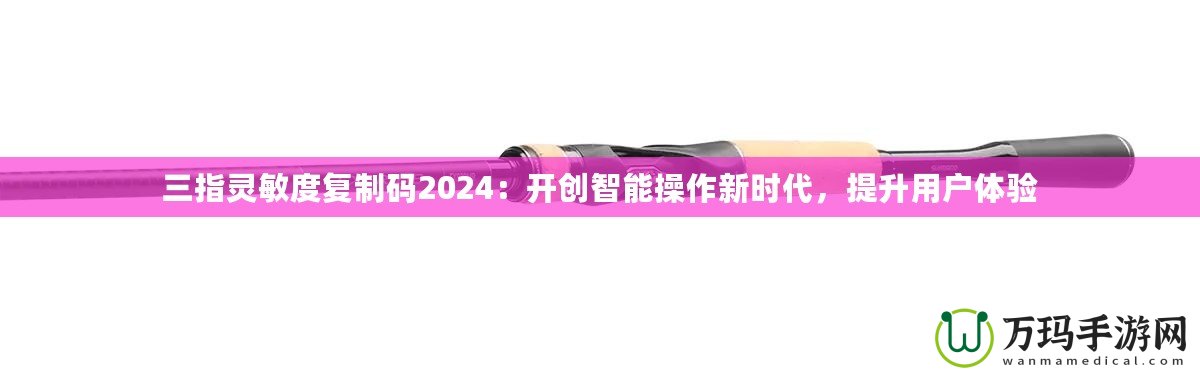 三指灵敏度复制码2024：开创智能操作新时代，提升用户体验

万玛手游网
wanmamedical.com